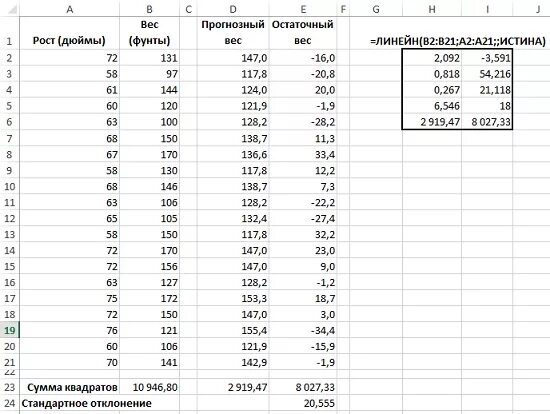 |  | A | B | C | D | E | F | G | H | I | J |
|---|---|---|---|---|---|---|---|---|---|---|
| 1 | Рост (дюймы) | Вес (фунты) |  | Прогнозный вес | Остаточный вес |  | =ЛИНЕЙН(B2:B21;A2:A21;;ИСТИНА) |  |  |  |
| 2 | 72 | 131 |  | 147,0 | -16,0 |  |  | 2,092 | -3,591 |  |
| 3 | 58 | 97 |  | 117,8 | -20,8 |  |  | 0,818 | 54,216 |  |
| 4 | 61 | 144 |  | 124,0 | 20,0 |  |  | 0,267 | 21,118 |  |
| 5 | 60 | 120 |  | 121,9 | -1,9 |  |  | 6,546 | 18 |  |
| 6 | 63 | 100 |  | 128,2 | -28,2 |  |  | 2 919,47 | 8 027,33 |  |
| 7 | 68 | 150 |  | 138,7 | 11,3 |  |  |  |  |  |
| 8 | 67 | 170 |  | 136,6 | 33,4 |  |  |  |  |  |
| 9 | 58 | 130 |  | 117,8 | 12,2 |  |  |  |  |  |
| 10 | 68 | 146 |  | 138,7 | 7,3 |  |  |  |  |  |
| 11 | 63 | 106 |  | 128,2 | -22,2 |  |  |  |  |  |
| 12 | 65 | 105 |  | 132,4 | -27,4 |  |  |  |  |  |
| 13 | 58 | 150 |  | 117,8 | 32,2 |  |  |  |  |  |
| 14 | 72 | 170 |  | 147,0 | 23,0 |  |  |  |  |  |
| 15 | 72 | 156 |  | 147,0 | 9,0 |  |  |  |  |  |
| 16 | 63 | 127 |  | 128,2 | -1,2 |  |  |  |  |  |
| 17 | 75 | 172 |  | 153,3 | 18,7 |  |  |  |  |  |
| 18 | 72 | 150 |  | 147,0 | 3,0 |  |  |  |  |  |
| 19 | 76 | 121 |  | 155,4 | -34,4 |  |  |  |  |  |
| 20 | 60 | 106 |  | 121,9 | -15,9 |  |  |  |  |  |
| 21 | 70 | 141 |  | 142,9 | -1,9 |  |  |  |  |  |
| 22 |  |  |  |  |  |  |  |  |  |  |
| 23 | Сумма квадратов | 10 946,80 |  | 2 919,47 | 8 027,33 |  |  |  |  |  |
| 24 | Стандартное отклонение |  |  |  | 20,555 |  |  |  |  |  |